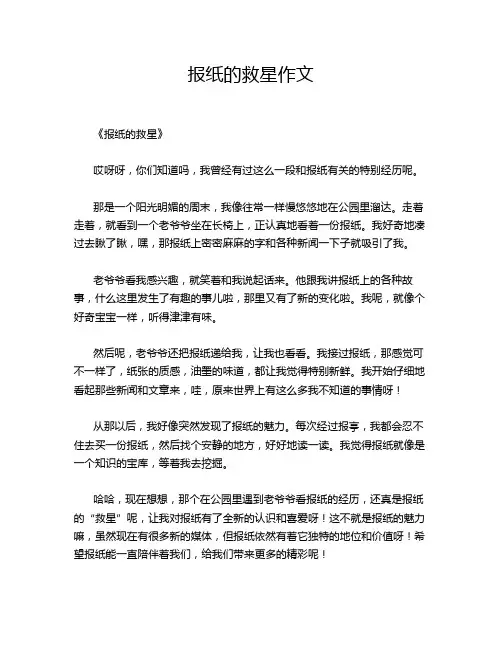 报纸的救星作文

《报纸的救星》

哎呀呀，你们知道吗，我曾经有过这么一段和报纸有关的特别经历呢。

那是一个阳光明媚的周末，我像往常一样慢悠悠地在公园里溜达。走着走着，就看到一个老爷爷坐在长椅上，正认真地看着一份报纸。我好奇地凑过去瞅了瞅，嘿，那报纸上密密麻麻的字和各种新闻一下子就吸引了我。

老爷爷看我感兴趣，就笑着和我说起话来。他跟我讲报纸上的各种故事，什么这里发生了有趣的事儿啦，那里又有了新的变化啦。我呢，就像个好奇宝宝一样，听得津津有味。

然后呢，老爷爷还把报纸递给我，让我也看看。我接过报纸，那感觉可不一样了，纸张的质感，油墨的味道，都让我觉得特别新鲜。我开始仔细地看起那些新闻和文章来，哇，原来世界上有这么多我不知道的事情呀！

从那以后，我好像突然发现了报纸的魅力。每次经过报亭，我都会忍不住去买一份报纸，然后找个安静的地方，好好地读一读。我觉得报纸就像是一个知识的宝库，等着我去挖掘。

哈哈，现在想想，那个在公园里遇到老爷爷看报纸的经历，还真是报纸的“救星”呢，让我对报纸有了全新的认识和喜爱呀！这不就是报纸的魅力嘛，虽然现在有很多新的媒体，但报纸依然有着它独特的地位和价值呀！希望报纸能一直陪伴着我们，给我们带来更多的精彩呢！